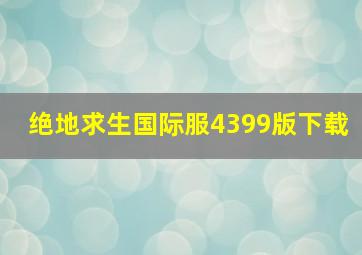 绝地求生国际服4399版下载